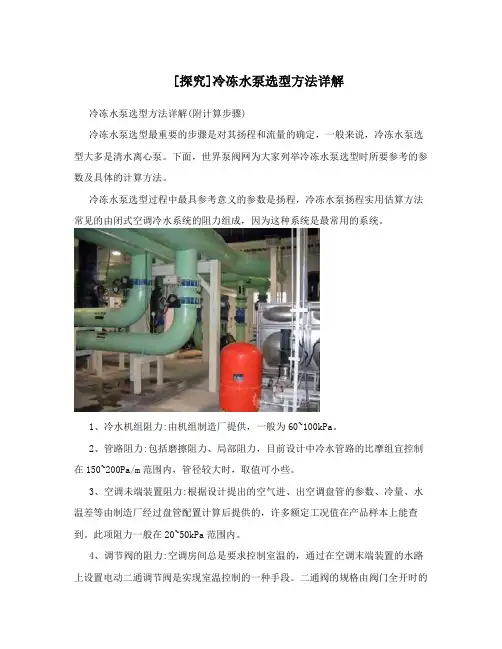 [探究]冷冻水泵选型方法详解

冷冻水泵选型方法详解(附计算步骤)

冷冻水泵选型最重要的步骤是对其扬程和流量的确定，一般来说，冷冻水泵选型大多是清水离心泵。下面，世界泵阀网为大家列举冷冻水泵选型时所要参考的参数及具体的计算方法。

冷冻水泵选型过程中最具参考意义的参数是扬程，冷冻水泵扬程实用估算方法常见的由闭式空调冷水系统的阻力组成，因为这种系统是最常用的系统。

1、冷水机组阻力:由机组制造厂提供，一般为60~100kPa。

2、管路阻力:包括磨擦阻力、局部阻力，目前设计中冷水管路的比摩组宜控制在150~200Pa/m范围内，管径较大时，取值可小些。

3、空调末端装置阻力:根据设计提出的空气进、出空调盘管的参数、冷量、水温差等由制造厂经过盘管配置计算后提供的，许多额定工况值在产品样本上能查到。此项阻力一般在20~50kPa范围内。

4、调节阀的阻力:空调房间总是要求控制室温的，通过在空调末端装置的水路上设置电动二通调节阀是实现室温控制的一种手段。二通阀的规格由阀门全开时的